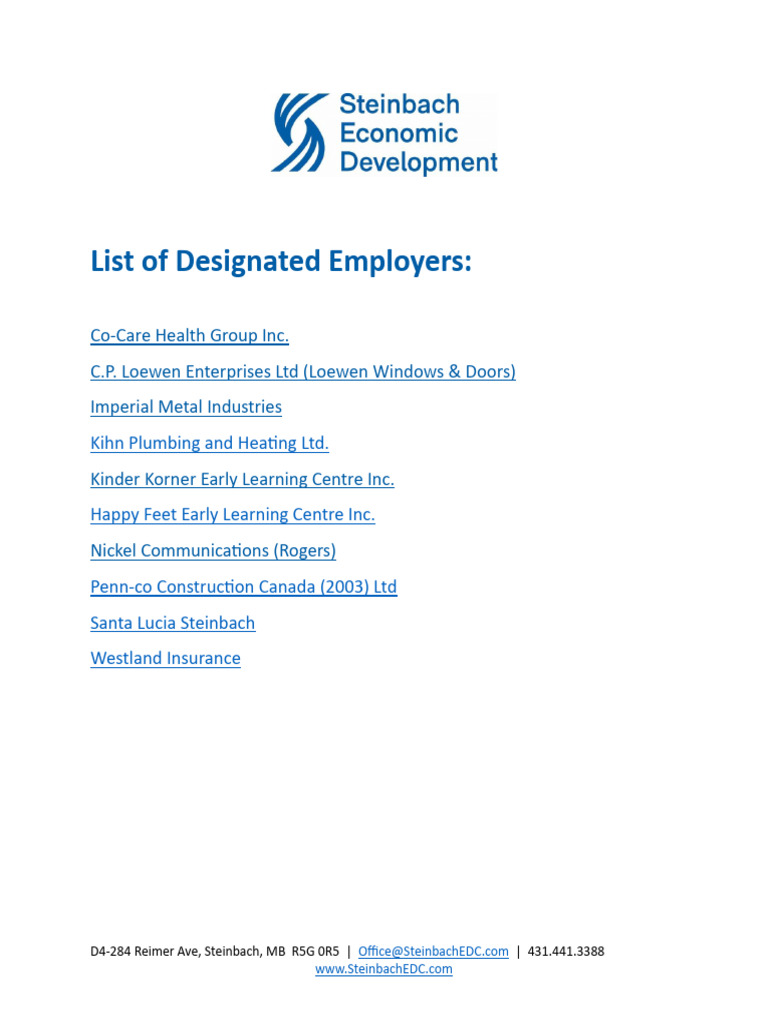 Steinbach Economic Development

List of Designated Employers:

Co-Care Health Group Inc.

C.P. Loewen Enterprises Ltd (Loewen Windows & Doors)

Imperial Metal Industries

Kihn Plumbing and Heating Ltd.

Kinder Korner Early Learning Centre Inc.

Happy Feet Early Learning Centre Inc.

Nickel Communications (Rogers)

Penn-co Construction Canada (2003) Ltd

Santa Lucia Steinbach

Westland Insurance

D4-284 Reimer Ave, Steinbach, MB R5G 0R5 | Office@SteinbachEDC.com | 431.441.3388
www.SteinbachEDC.com